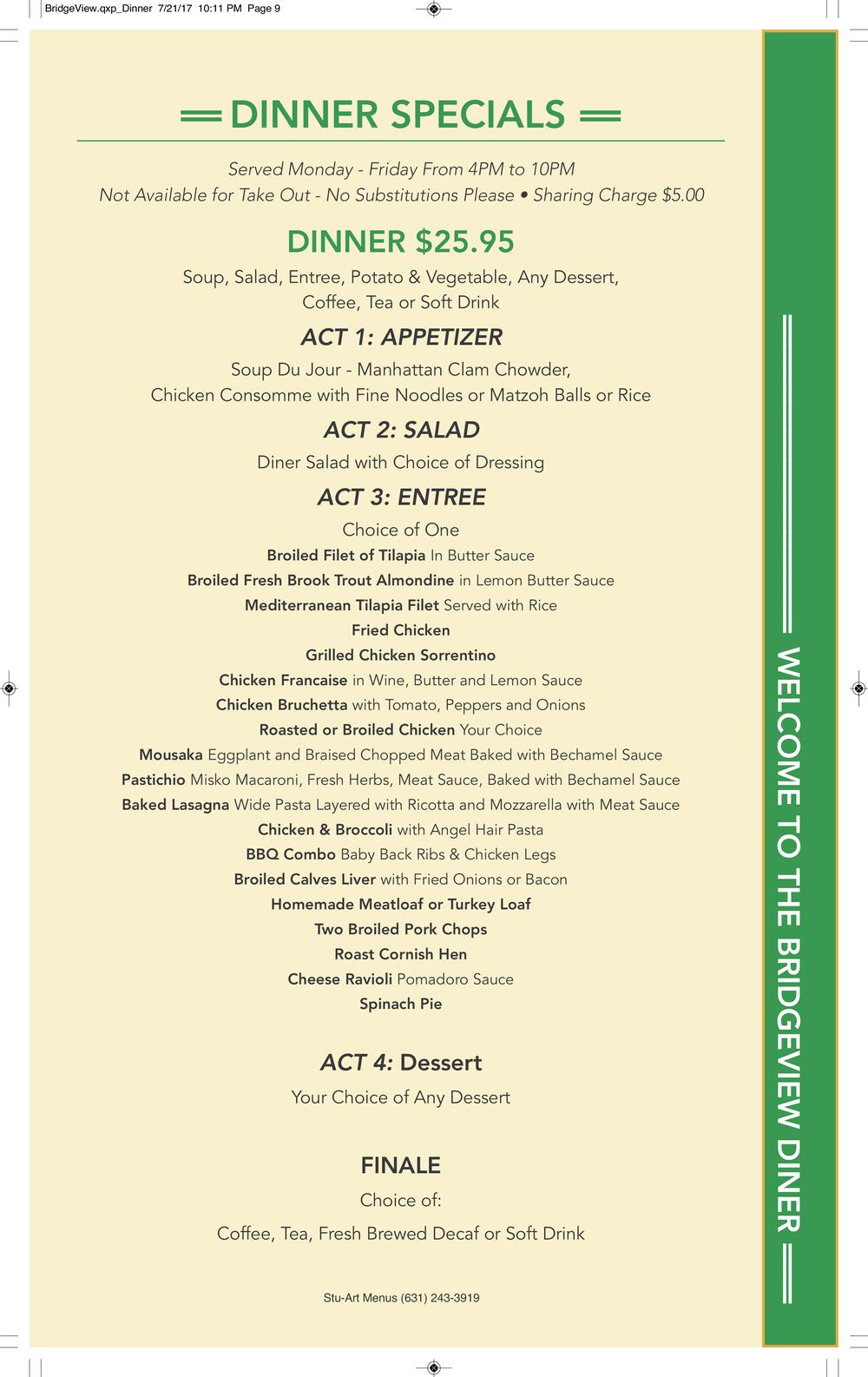 BridgeView.qxp_Dinner 7/21/17 10:11 PM Page 9

DINNER SPECIALS

Served Monday - Friday From 4PM to 10PM
Not Available for Take Out - No Substitutions Please • Sharing Charge $5.00

DINNER $25.95

Soup, Salad, Entree, Potato & Vegetable, Any Dessert, Coffee, Tea or Soft Drink

ACT 1: APPETIZER

Soup Du Jour - Manhattan Clam Chowder, Chicken Consomme with Fine Noodles or Matzoh Balls or Rice

ACT 2: SALAD

Diner Salad with Choice of Dressing

ACT 3: ENTREE

Choice of One
Broiled Filet of Tilapia In Butter Sauce
Broiled Fresh Brook Trout Almondine in Lemon Butter Sauce
Mediterranean Tilapia Filet Served with Rice
Fried Chicken
Grilled Chicken Sorrentino
Chicken Francaise in Wine, Butter and Lemon Sauce
Chicken Bruchetta with Tomato, Peppers and Onions
Roasted or Broiled Chicken Your Choice
Mousaka Eggplant and Braised Chopped Meat Baked with Bechamel Sauce
Pastichio Misko Macaroni, Fresh Herbs, Meat Sauce, Baked with Bechamel Sauce
Baked Lasagna Wide Pasta Layered with Ricotta and Mozzarella with Meat Sauce
Chicken & Broccoli with Angel Hair Pasta
BBQ Combo Baby Back Ribs & Chicken Legs
Broiled Calves Liver with Fried Onions or Bacon
Homemade Meatloaf or Turkey Loaf
Two Broiled Pork Chops
Roast Cornish Hen
Cheese Ravioli Pomadoro Sauce
Spinach Pie

ACT 4: Dessert

Your Choice of Any Dessert

FINALE

Choice of:
Coffee, Tea, Fresh Brewed Decaf or Soft Drink

Stu-Art Menus (631) 243-3919

WELCOME TO THE BRIDGEVIEW DINER